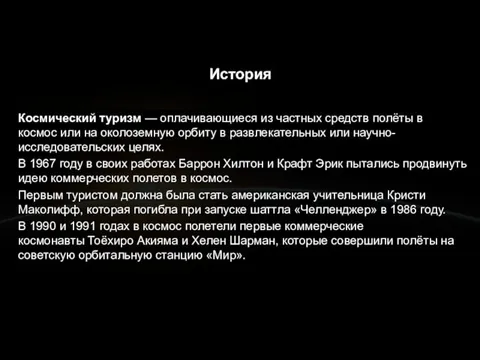 История

Космический туризм — оплачивающиеся из частных средств полёты в космос или на околоземную орбиту в развлекательных или научно-исследовательских целях.

В 1967 году в своих работах Баррон Хилтон и Крафт Эрик пытались продвинуть идею коммерческих полетов в космос.

Первым туристом должна была стать американская учительница Кристи Маколифф, которая погибла при запуске шаттла «Челленджер» в 1986 году.

В 1990 и 1991 годах в космос полетели первые коммерческие космонавты Тоёхиро Акияма и Хелен Шарман, которые совершили полёты на советскую орбитальную станцию «Мир».